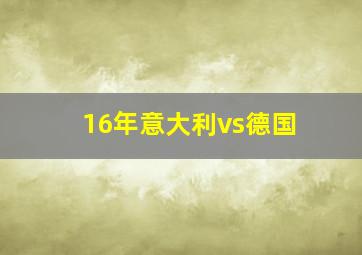 16年意大利vs德国